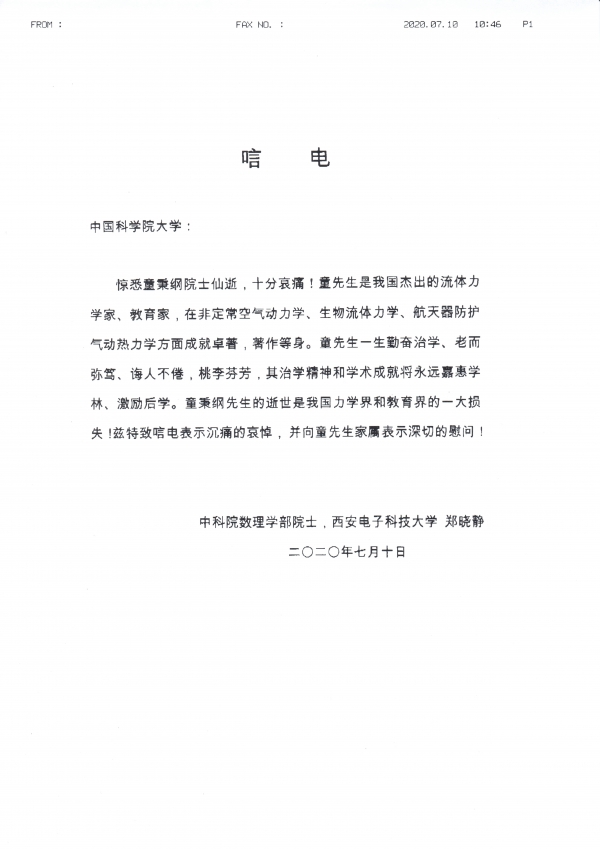 FROM :　　　　FAX NO. :　　　　2020.07.10　10:46　P1

唁　电

中国科学院大学：

惊悉童秉纲院士仙逝，十分哀痛！童先生是我国杰出的流体力学家、教育家，在非定常空气动力学、生物流体力学、航天器防护气动热力学方面成就卓著，著作等身。童先生一生勤奋治学、老而弥笃、诲人不倦，桃李芬芳，其治学精神和学术成就将永远嘉惠学林、激励后学。童秉纲先生的逝世是我国力学界和教育界的一大损失！兹特致唁电表示沉痛的哀悼，并向童先生家属表示深切的慰问！

中科院数理学部院士，西安电子科技大学 郑晓静

二〇二〇年七月十日